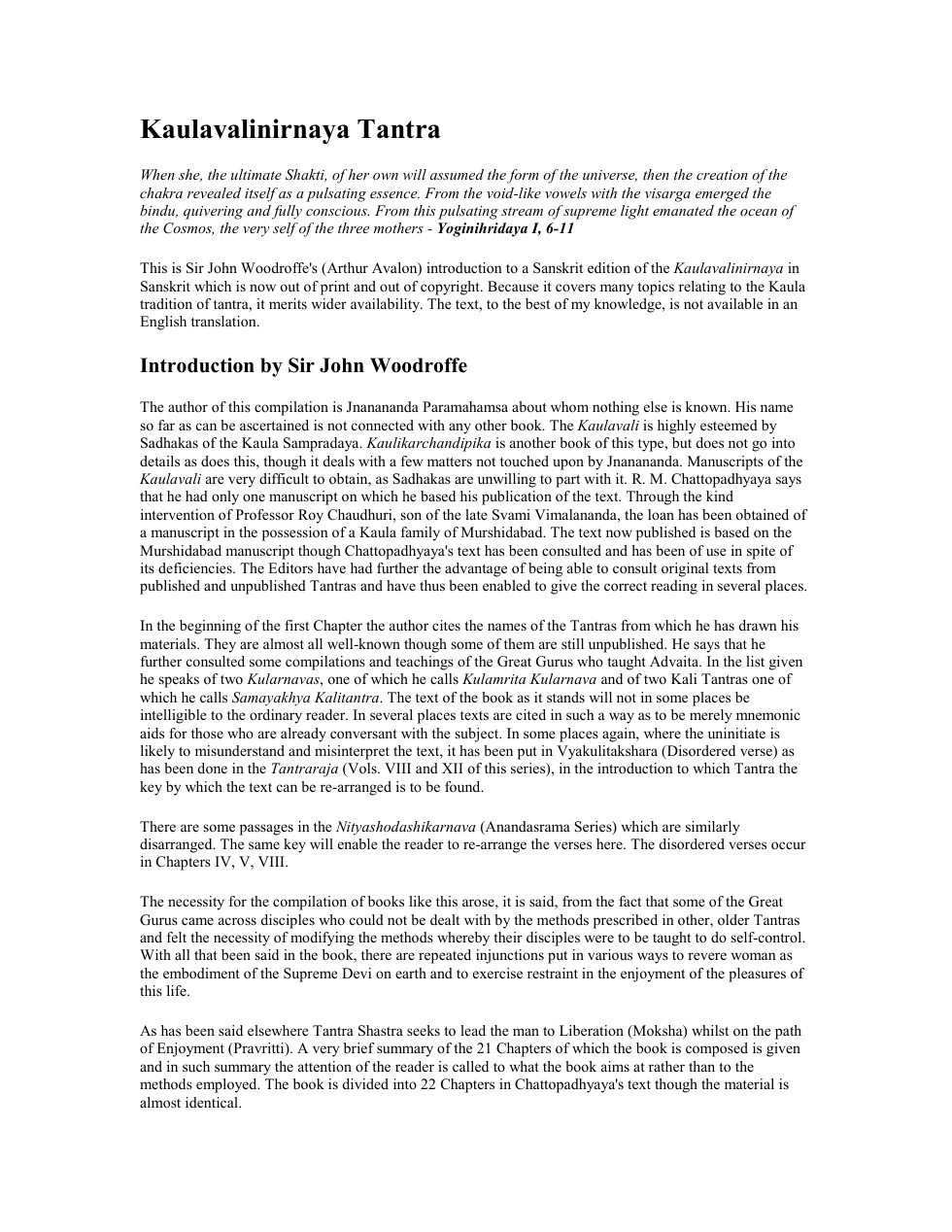 Kaulavalinirnaya Tantra

When she, the ultimate Shakti, of her own will assumed the form of the universe, then the creation of the chakra revealed itself as a pulsating essence. From the void-like vowels with the visarga emerged the bindu, quivering and fully conscious. From this pulsating stream of supreme light emanated the ocean of the Cosmos, the very self of the three mothers - Yoginihridaya I, 6-11

This is Sir John Woodroffe's (Arthur Avalon) introduction to a Sanskrit edition of the Kaulavalinirnaya in Sanskrit which is now out of print and out of copyright. Because it covers many topics relating to the Kaula tradition of tantra, it merits wider availability. The text, to the best of my knowledge, is not available in an English translation.

Introduction by Sir John Woodroffe

The author of this compilation is Jnanananda Paramahamsa about whom nothing else is known. His name so far as can be ascertained is not connected with any other book. The Kaulavali is highly esteemed by Sadhakas of the Kaula Sampradaya. Kaulikarchandipika is another book of this type, but does not go into details as does this, though it deals with a few matters not touched upon by Jnanananda. Manuscripts of the Kaulavali are very difficult to obtain, as Sadhakas are unwilling to part with it. R. M. Chattopadhyaya says that he had only one manuscript on which he based his publication of the text. Through the kind intervention of Professor Roy Chaudhuri, son of the late Svami Vimalananda, the loan has been obtained of a manuscript in the possession of a Kaula family of Murshidabad. The text now published is based on the Murshidabad manuscript though Chattopadhyaya's text has been consulted and has been of use in spite of its deficiencies. The Editors have had further the advantage of being able to consult original texts from published and unpublished Tantras and have thus been enabled to give the correct reading in several places.

In the beginning of the first Chapter the author cites the names of the Tantras from which he has drawn his materials. They are almost all well-known though some of them are still unpublished. He says that he further consulted some compilations and teachings of the Great Gurus who taught Advaita. In the list given he speaks of two Kularnavas, one of which he calls Kulamrita Kularnava and of two Kali Tantras one of which he calls Samayakhya Kalitantra. The text of the book as it stands will not in some places be intelligible to the ordinary reader. In several places texts are cited in such a way as to be merely mnemonic aids for those who are already conversant with the subject. In some places again, where the uninitiate is likely to misunderstand and misinterpret the text, it has been put in Vyakulitakshara (Disordered verse) as has been done in the Tantraraja (Vols. VIII and XII of this series), in the introduction to which Tantra the key by which the text can be re-arranged is to be found.

There are some passages in the Nityashodashikarnava (Anandasrama Series) which are similarly disarranged. The same key will enable the reader to re-arrange the verses here. The disordered verses occur in Chapters IV, V, VIII.

The necessity for the compilation of books like this arose, it is said, from the fact that some of the Great Gurus came across disciples who could not be dealt with by the methods prescribed in other, older Tantras and felt the necessity of modifying the methods whereby their disciples were to be taught to do self-control. With all that been said in the book, there are repeated injunctions put in various ways to revere woman as the embodiment of the Supreme Devi on earth and to exercise restraint in the enjoyment of the pleasures of this life.

As has been said elsewhere Tantra Shastra seeks to lead the man to Liberation (Moksha) whilst on the path of Enjoyment (Pravritti). A very brief summary of the 21 Chapters of which the book is composed is given and in such summary the attention of the reader is called to what the book aims at rather than to the methods employed. The book is divided into 22 Chapters in Chattopadhyaya's text though the material is almost identical.